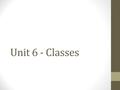 Unit 6 - Classes